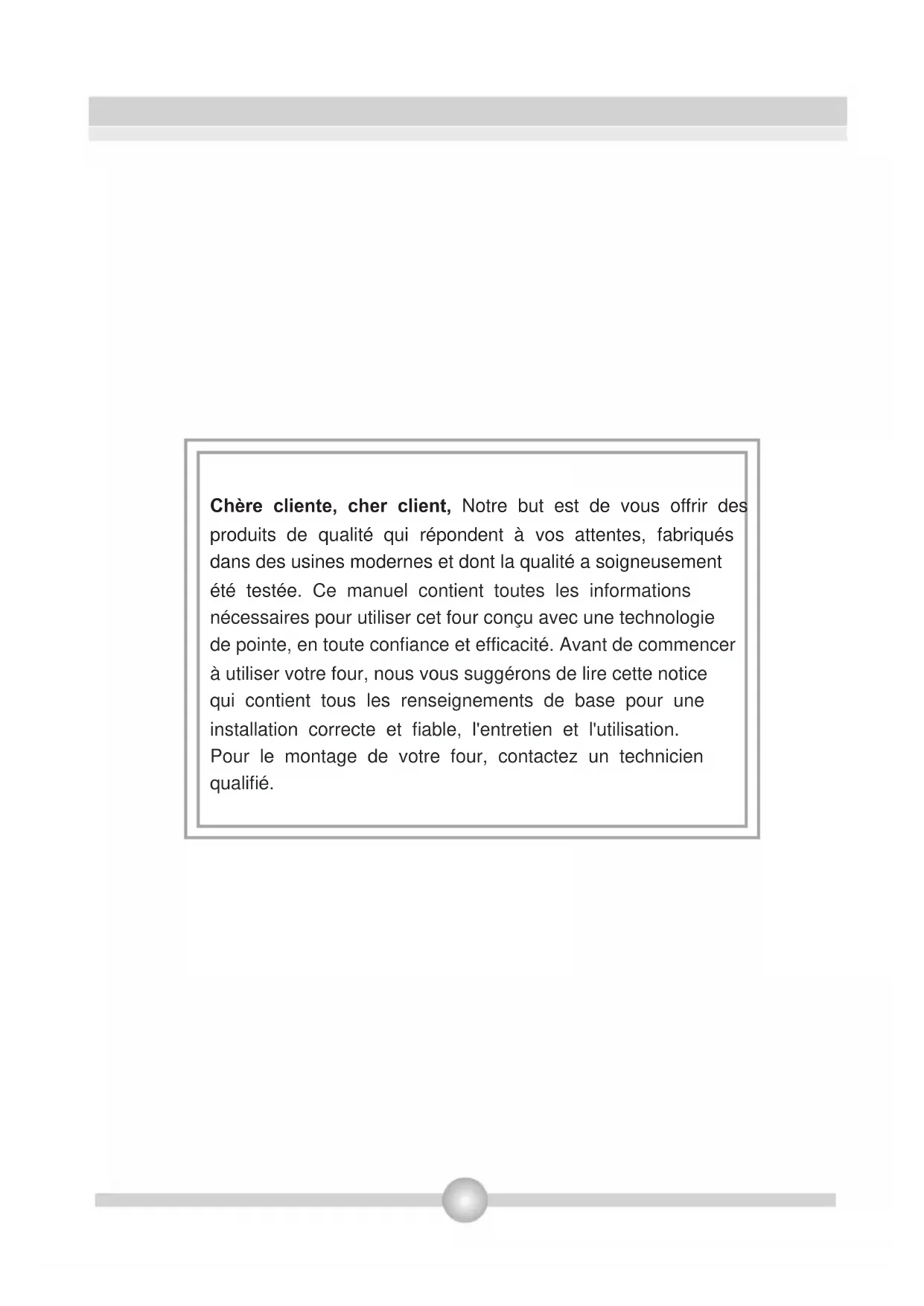 Chère cliente, cher client, Notre but est de vous offrir des produits de qualité qui répondent à vos attentes, fabriqués dans des usines modernes et dont la qualité a soigneusement été testée. Ce manuel contient toutes les informations nécessaires pour utiliser cet four conçu avec une technologie de pointe, en toute confiance et efficacité. Avant de commencer à utiliser votre four, nous vous suggérons de lire cette notice qui contient tous les renseignements de base pour une installation correcte et fiable, l'entretien et l'utilisation.
Pour le montage de votre four, contactez un technicien qualifié.